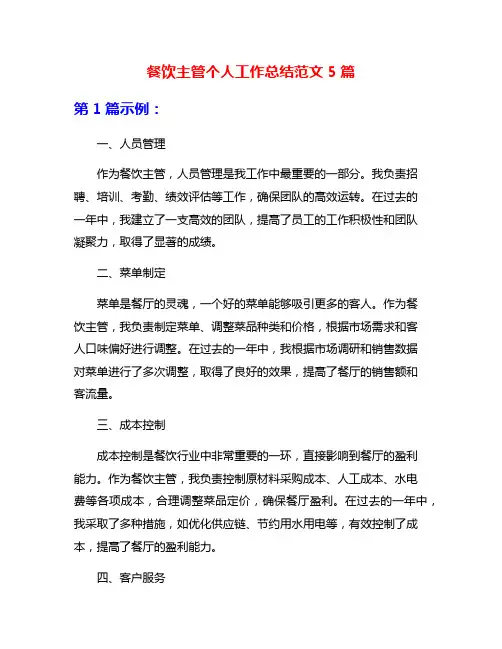 餐饮主管个人工作总结范文 5 篇

第 1 篇示例：

一、人员管理

作为餐饮主管，人员管理是我工作中最重要的一部分。我负责招聘、培训、考勤、绩效评估等工作，确保团队的高效运转。在过去的一年中，我建立了一支高效的团队，提高了员工的工作积极性和团队凝聚力，取得了显著的成绩。

二、菜单制定

菜单是餐厅的灵魂，一个好的菜单能够吸引更多的客人。作为餐饮主管，我负责制定菜单、调整菜品种类和价格，根据市场需求和客人口味偏好进行调整。在过去的一年中，我根据市场调研和销售数据对菜单进行了多次调整，取得了良好的效果，提高了餐厅的销售额和客流量。

三、成本控制

成本控制是餐饮行业中非常重要的一环，直接影响到餐厅的盈利能力。作为餐饮主管，我负责控制原材料采购成本、人工成本、水电费等各项成本，合理调整菜品定价，确保餐厅盈利。在过去的一年中，我采取了多种措施，如优化供应链、节约用水用电等，有效控制了成本，提高了餐厅的盈利能力。

四、客户服务